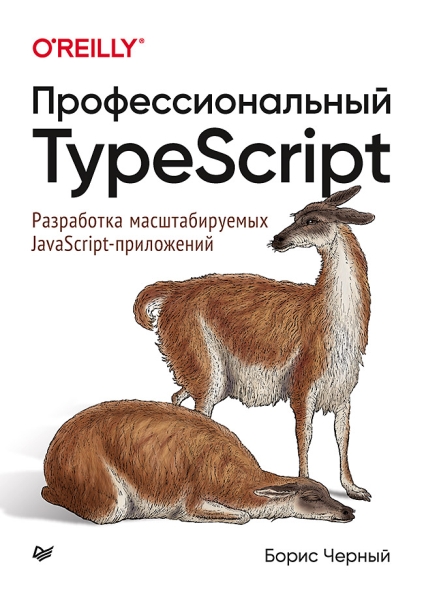 O'REILLY®

Профессиональный TypeScript

Разработка масштабируемых JavaScript-приложений

Борис Черный